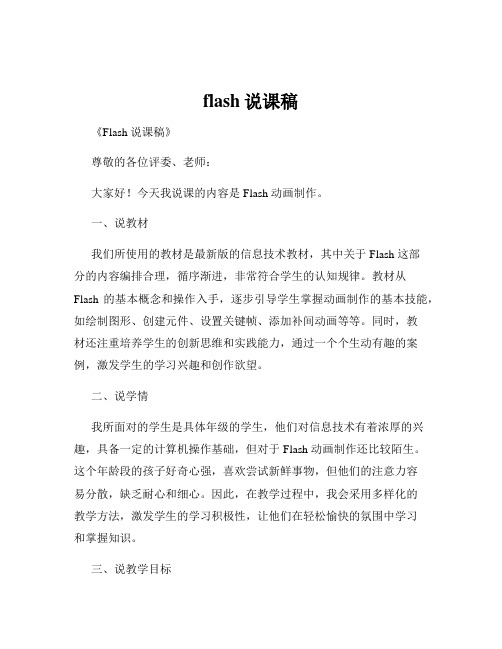 flash 说课稿

《Flash 说课稿》

尊敬的各位评委、老师：

大家好！今天我说课的内容是 Flash 动画制作。

一、说教材

我们所使用的教材是最新版的信息技术教材，其中关于 Flash 这部分的内容编排合理，循序渐进，非常符合学生的认知规律。教材从 Flash 的基本概念和操作入手，逐步引导学生掌握动画制作的基本技能，如绘制图形、创建元件、设置关键帧、添加补间动画等等。同时，教材还注重培养学生的创新思维和实践能力，通过一个个生动有趣的案例，激发学生的学习兴趣和创作欲望。

二、说学情

我所面对的学生是具体年级的学生，他们对信息技术有着浓厚的兴趣，具备一定的计算机操作基础，但对于 Flash 动画制作还比较陌生。这个年龄段的孩子好奇心强，喜欢尝试新鲜事物，但他们的注意力容易分散，缺乏耐心和细心。因此，在教学过程中，我会采用多样化的教学方法，激发学生的学习积极性，让他们在轻松愉快的氛围中学习和掌握知识。

三、说教学目标